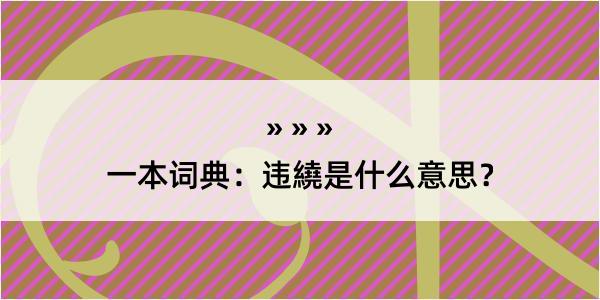 » » »

一本词典：违繞是什么意思？